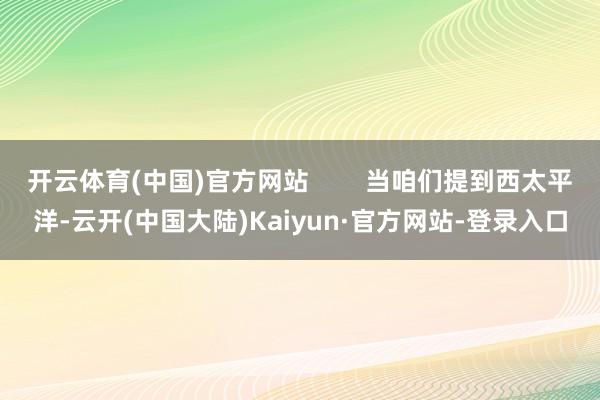 开云体育(中国)官方网站　　当咱们提到西太平洋-云开(中国大陆)Kaiyun·官方网站-登录入口